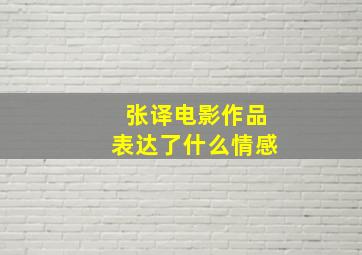 张译电影作品
表达了什么情感